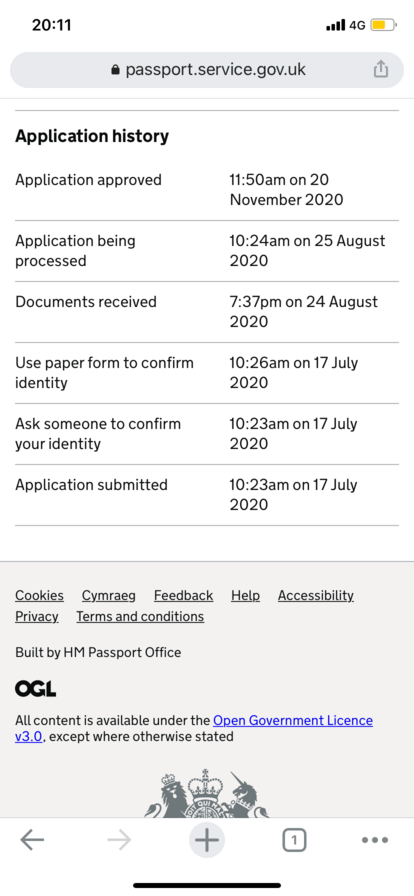 20:11

4G

passport.service.gov.uk

Application history

| | |
|---|---|
| Application approved | 11:50am on 20 November 2020 |
| Application being processed | 10:24am on 25 August 2020 |
| Documents received | 7:37pm on 24 August 2020 |
| Use paper form to confirm identity | 10:26am on 17 July 2020 |
| Ask someone to confirm your identity | 10:23am on 17 July 2020 |
| Application submitted | 10:23am on 17 July 2020 |

Cookies Cymraeg Feedback Help Accessibility Privacy Terms and conditions

Built by HM Passport Office

OGL

All content is available under the Open Government Licence v3.0, except where otherwise stated

1